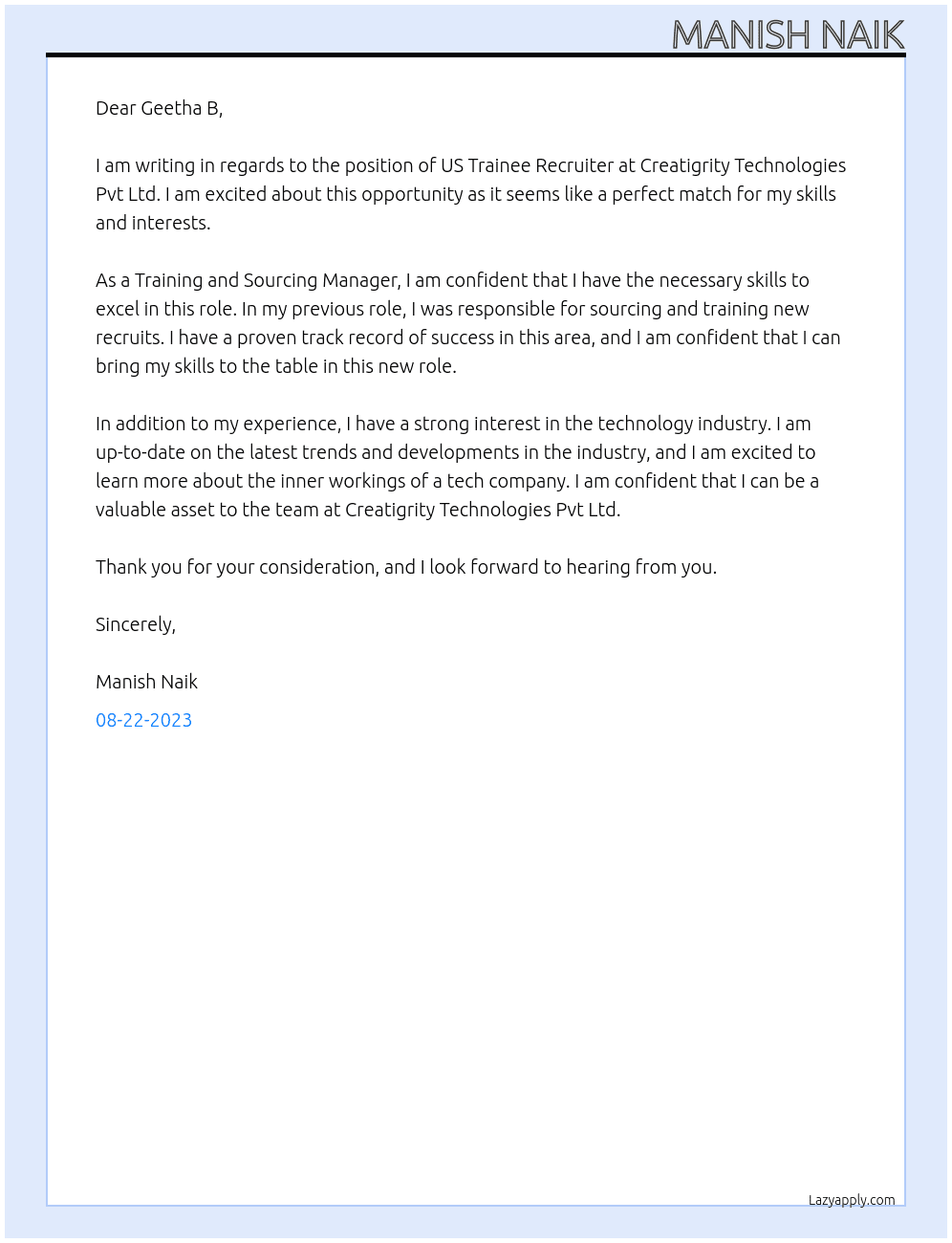 MANISH NAIK

Dear Geetha B,

I am writing in regards to the position of US Trainee Recruiter at Creatigrity Technologies Pvt Ltd. I am excited about this opportunity as it seems like a perfect match for my skills and interests.

As a Training and Sourcing Manager, I am confident that I have the necessary skills to excel in this role. In my previous role, I was responsible for sourcing and training new recruits. I have a proven track record of success in this area, and I am confident that I can bring my skills to the table in this new role.

In addition to my experience, I have a strong interest in the technology industry. I am up-to-date on the latest trends and developments in the industry, and I am excited to learn more about the inner workings of a tech company. I am confident that I can be a valuable asset to the team at Creatigrity Technologies Pvt Ltd.

Thank you for your consideration, and I look forward to hearing from you.

Sincerely,

Manish Naik

08-22-2023

Lazyapply.com